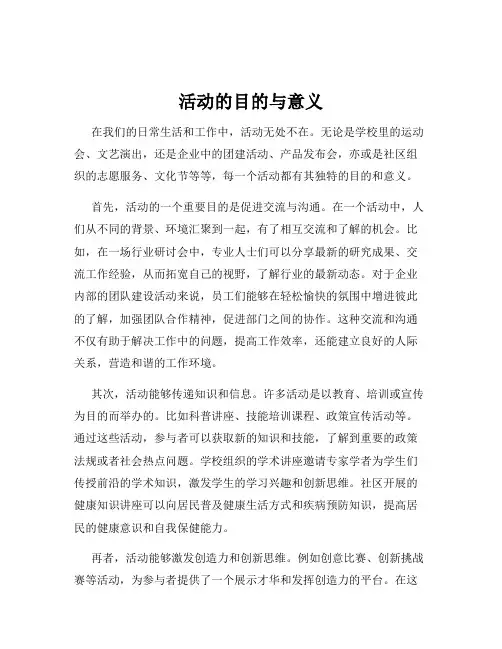 活动的目的与意义

在我们的日常生活和工作中，活动无处不在。无论是学校里的运动会、文艺演出，还是企业中的团建活动、产品发布会，亦或是社区组织的志愿服务、文化节等等，每一个活动都有其独特的目的和意义。

首先，活动的一个重要目的是促进交流与沟通。在一个活动中，人们从不同的背景、环境汇聚到一起，有了相互交流和了解的机会。比如，在一场行业研讨会中，专业人士们可以分享最新的研究成果、交流工作经验，从而拓宽自己的视野，了解行业的最新动态。对于企业内部的团队建设活动来说，员工们能够在轻松愉快的氛围中增进彼此的了解，加强团队合作精神，促进部门之间的协作。这种交流和沟通不仅有助于解决工作中的问题，提高工作效率，还能建立良好的人际关系，营造和谐的工作环境。

其次，活动能够传递知识和信息。许多活动是以教育、培训或宣传为目的而举办的。比如科普讲座、技能培训课程、政策宣传活动等。通过这些活动，参与者可以获取新的知识和技能，了解到重要的政策法规或者社会热点问题。学校组织的学术讲座邀请专家学者为学生们传授前沿的学术知识，激发学生的学习兴趣和创新思维。社区开展的健康知识讲座可以向居民普及健康生活方式和疾病预防知识，提高居民的健康意识和自我保健能力。

再者，活动能够激发创造力和创新思维。例如创意比赛、创新挑战赛等活动，为参与者提供了一个展示才华和发挥创造力的平台。在这